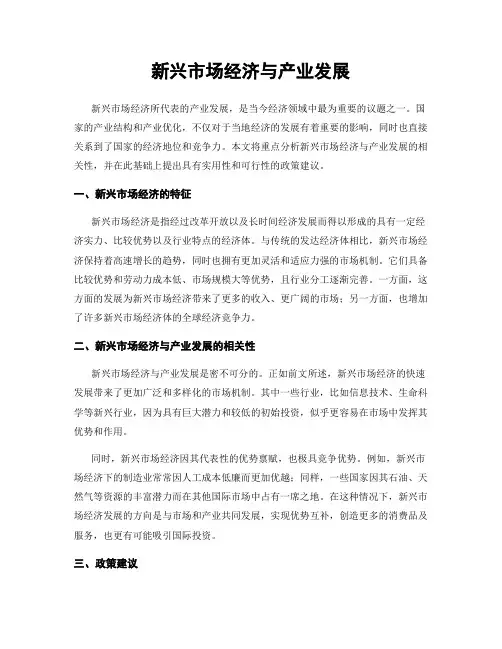 新兴市场经济与产业发展

新兴市场经济所代表的产业发展，是当今经济领域中最为重要的议题之一。国家的产业结构和产业优化，不仅对于当地经济的发展有着重要的影响，同时也直接关系到了国家的经济地位和竞争力。本文将重点分析新兴市场经济与产业发展的相关性，并在此基础上提出具有实用性和可行性的政策建议。

一、新兴市场经济的特征

新兴市场经济是指经过改革开放以及长时间经济发展而得以形成的具有一定经济实力、比较优势以及行业特点的经济体。与传统的发达经济体相比，新兴市场经济保持着高速增长的趋势，同时也拥有更加灵活和适应力强的市场机制。它们具备比较优势和劳动力成本低、市场规模大等优势，且行业分工逐渐完善。一方面，这方面的发展为新兴市场经济带来了更多的收入、更广阔的市场；另一方面，也增加了许多新兴市场经济体的全球经济竞争力。

二、新兴市场经济与产业发展的相关性

新兴市场经济与产业发展是密不可分的。正如前文所述，新兴市场经济的快速发展带来了更加广泛和多样化的市场机制。其中一些行业，比如信息技术、生命科学等新兴行业，因为具有巨大潜力和较低的初始投资，似乎更容易在市场中发挥其优势和作用。

同时，新兴市场经济因其代表性的优势禀赋，也极具竞争优势。例如，新兴市场经济下的制造业常常因人工成本低廉而更加优越；同样，一些国家因其石油、天然气等资源的丰富潜力而在其他国际市场中占有一席之地。在这种情况下，新兴市场经济发展的方向是与市场和产业共同发展，实现优势互补，创造更多的消费品及服务，也更有可能吸引国际投资。

三、政策建议